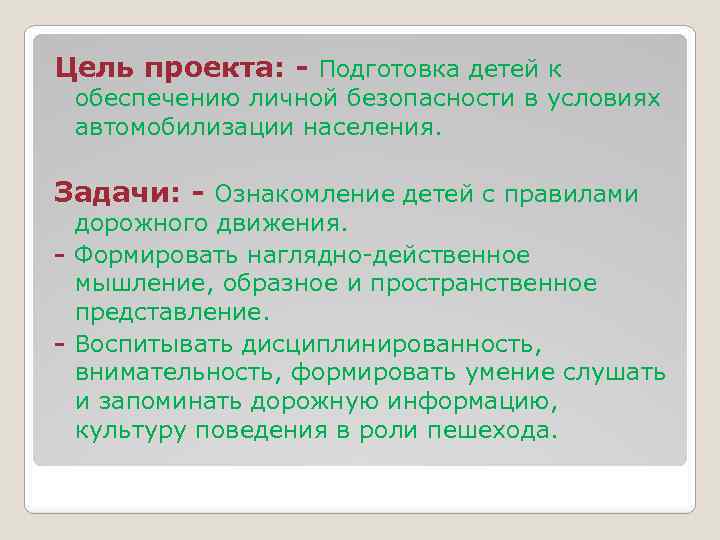 Цель проекта: - Подготовка детей к обеспечению личной безопасности в условиях автомобилизации населения.

Задачи: - Ознакомление детей с правилами дорожного движения.

- Формировать наглядно-действенное мышление, образное и пространственное представление.

- Воспитывать дисциплинированность, внимательность, формировать умение слушать и запоминать дорожную информацию, культуру поведения в роли пешехода.